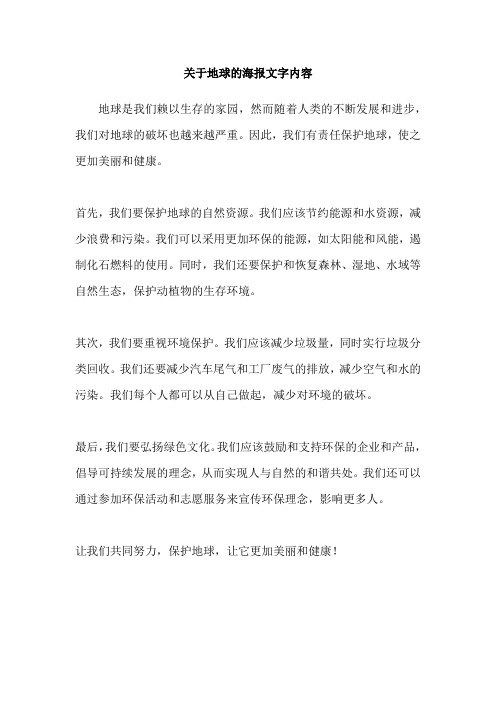 关于地球的海报文字内容

地球是我们赖以生存的家园，然而随着人类的不断发展和进步，我们对地球的破坏也越来越严重。因此，我们有责任保护地球，使之更加美丽和健康。

首先，我们要保护地球的自然资源。我们应该节约能源和水资源，减少浪费和污染。我们可以采用更加环保的能源，如太阳能和风能，遏制化石燃料的使用。同时，我们还要保护和恢复森林、湿地、水域等自然生态，保护动植物的生存环境。

其次，我们要重视环境保护。我们应该减少垃圾量，同时实行垃圾分类回收。我们还要减少汽车尾气和工厂废气的排放，减少空气和水的污染。我们每个人都可以从自己做起，减少对环境的破坏。

最后，我们要弘扬绿色文化。我们应该鼓励和支持环保的企业和产品，倡导可持续发展的理念，从而实现人与自然的和谐共处。我们还可以通过参加环保活动和志愿服务来宣传环保理念，影响更多人。

让我们共同努力，保护地球，让它更加美丽和健康！